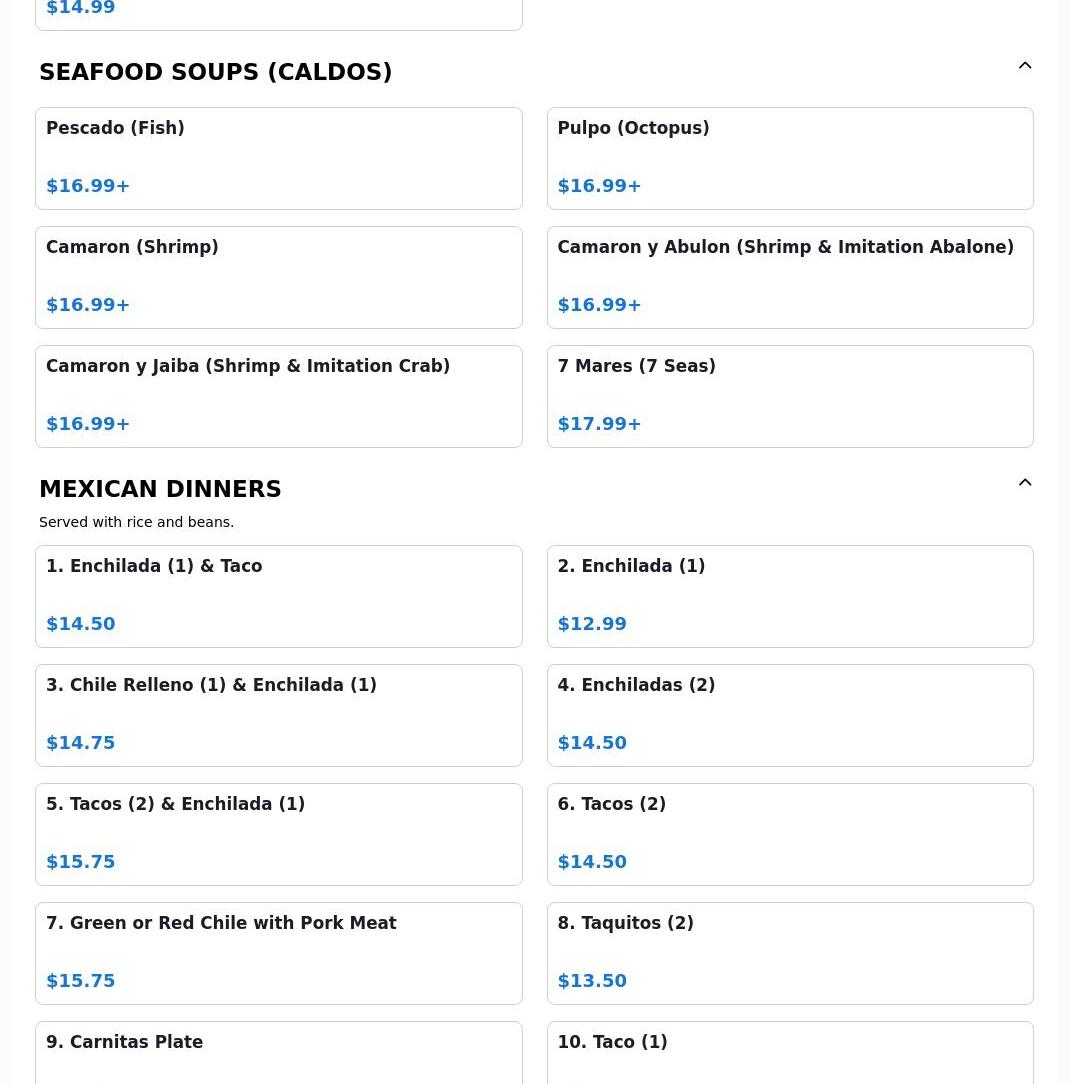 $14.99

SEAFOOD SOUPS (CALDOS)

Pescado (Fish)

$16.99+

Pulpo (Octopus)

$16.99+

Camaron (Shrimp)

$16.99+

Camaron y Abulon (Shrimp & Imitation Abalone)

$16.99+

Camaron y Jaiba (Shrimp & Imitation Crab)

$16.99+

7 Mares (7 Seas)

$17.99+

MEXICAN DINNERS

Served with rice and beans.

1. Enchilada (1) & Taco

$14.50

2. Enchilada (1)

$12.99

3. Chile Relleno (1) & Enchilada (1)

$14.75

4. Enchiladas (2)

$14.50

5. Tacos (2) & Enchilada (1)

$15.75

6. Tacos (2)

$14.50

7. Green or Red Chile with Pork Meat

$15.75

8. Taquitos (2)

$13.50

9. Carnitas Plate

10. Taco (1)